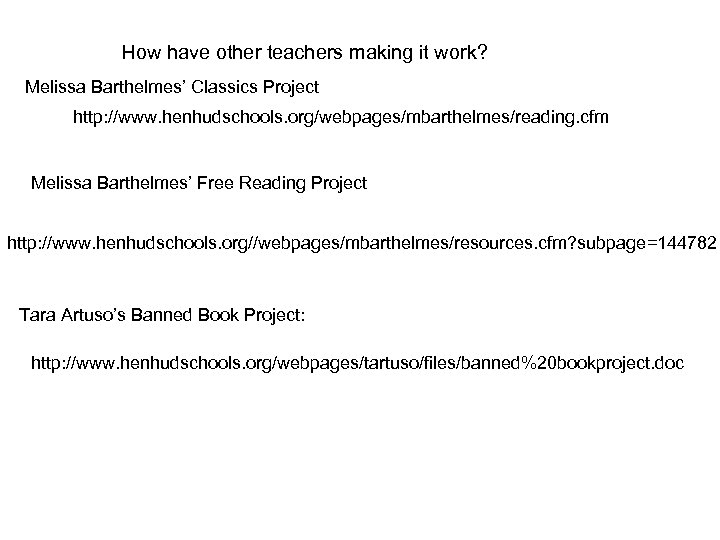 How have other teachers making it work?

Melissa Barthelmes' Classics Project

http://www.henhudschools.org/webpages/mbarthelmes/reading.cfm

Melissa Barthelmes' Free Reading Project

http://www.henhudschools.org//webpages/mbarthelmes/resources.cfm?subpage=144782

Tara Artuso's Banned Book Project:

http://www.henhudschools.org/webpages/tartuso/files/banned%20bookproject.doc